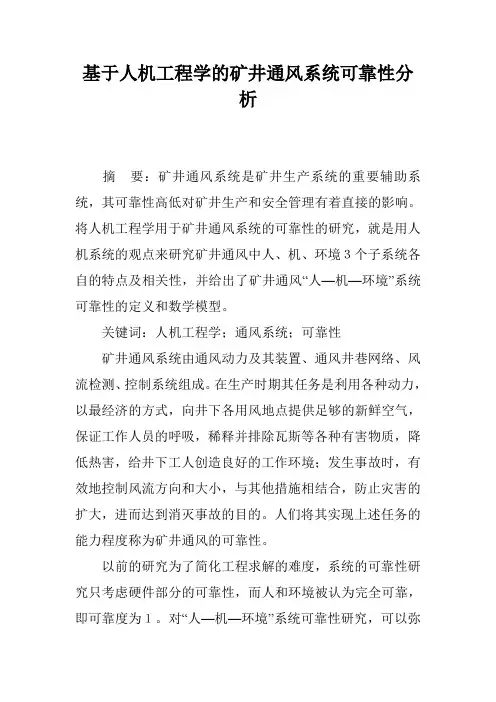 基于人机工程学的矿井通风系统可靠性分析

摘　要：矿井通风系统是矿井生产系统的重要辅助系统，其可靠性高低对矿井生产和安全管理有着直接的影响。将人机工程学用于矿井通风系统的可靠性的研究，就是用人机系统的观点来研究矿井通风中人、机、环境 3 个子系统各自的特点及相关性，并给出了矿井通风“人—机—环境”系统可靠性的定义和数学模型。

关键词：人机工程学；通风系统；可靠性

矿井通风系统由通风动力及其装置、通风井巷网络、风流检测、控制系统组成。在生产时期其任务是利用各种动力，以最经济的方式，向井下各用风地点提供足够的新鲜空气，保证工作人员的呼吸，稀释并排除瓦斯等各种有害物质，降低热害，给井下工人创造良好的工作环境；发生事故时，有效地控制风流方向和大小，与其他措施相结合，防止灾害的扩大，进而达到消灭事故的目的。人们将其实现上述任务的能力程度称为矿井通风的可靠性。

以前的研究为了简化工程求解的难度，系统的可靠性研究只考虑硬件部分的可靠性，而人和环境被认为完全可靠，即可靠度为 1 。对“人—机—环境”系统可靠性研究，可以弥